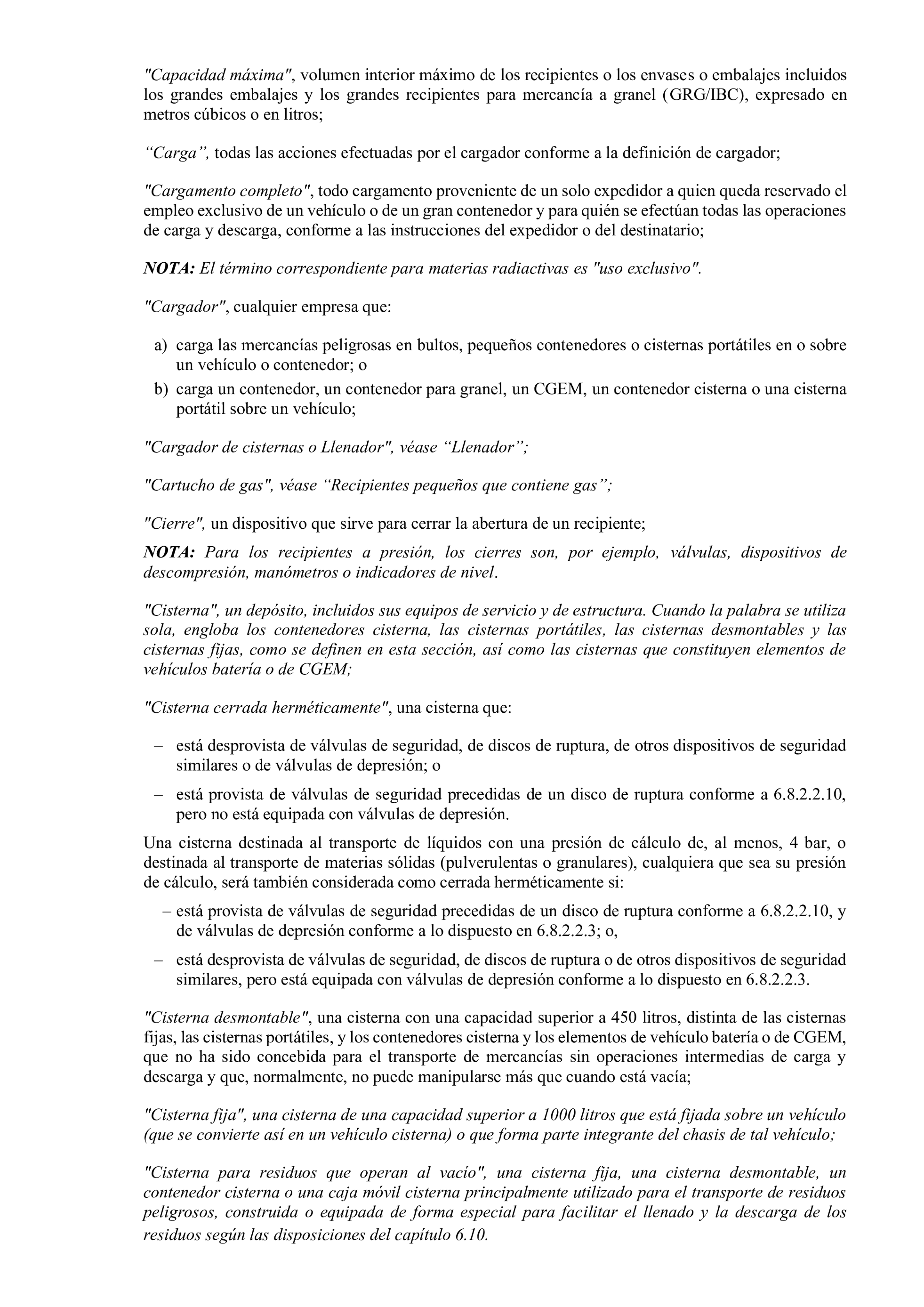 "Capacidad máxima", volumen interior máximo de los recipientes o los envases o embalajes incluidos los grandes embalajes y los grandes recipientes para mercancía a granel (GRG/IBC), expresado en metros cúbicos o en litros;

“Carga”, todas las acciones efectuadas por el cargador conforme a la definición de cargador;

"Cargamento completo", todo cargamento proveniente de un solo expedidor a quien queda reservado el empleo exclusivo de un vehículo o de un gran contenedor y para quién se efectúan todas las operaciones de carga y descarga, conforme a las instrucciones del expedidor o del destinatario;

NOTA: El término correspondiente para materias radiactivas es "uso exclusivo".

"Cargador", cualquier empresa que:

a) carga las mercancías peligrosas en bultos, pequeños contenedores o cisternas portátiles en o sobre un vehículo o contenedor; o
b) carga un contenedor, un contenedor para granel, un CGEM, un contenedor cisterna o una cisterna portátil sobre un vehículo;

"Cargador de cisternas o Llenador", véase “Llenador”;

"Cartucho de gas", véase “Recipientes pequeños que contiene gas”;

"Cierre", un dispositivo que sirve para cerrar la abertura de un recipiente;

NOTA: Para los recipientes a presión, los cierres son, por ejemplo, válvulas, dispositivos de descompresión, manómetros o indicadores de nivel.

"Cisterna", un depósito, incluidos sus equipos de servicio y de estructura. Cuando la palabra se utiliza sola, engloba los contenedores cisterna, las cisternas portátiles, las cisternas desmontables y las cisternas fijas, como se definen en esta sección, así como las cisternas que constituyen elementos de vehículos batería o de CGEM;

"Cisterna cerrada herméticamente", una cisterna que:

– está desprovista de válvulas de seguridad, de discos de ruptura, de otros dispositivos de seguridad similares o de válvulas de depresión; o
– está provista de válvulas de seguridad precedidas de un disco de ruptura conforme a 6.8.2.2.10, pero no está equipada con válvulas de depresión.

Una cisterna destinada al transporte de líquidos con una presión de cálculo de, al menos, 4 bar, o destinada al transporte de materias sólidas (pulverulentas o granulares), cualquiera que sea su presión de cálculo, será también considerada como cerrada herméticamente si:

– está provista de válvulas de seguridad precedidas de un disco de ruptura conforme a 6.8.2.2.10, y de válvulas de depresión conforme a lo dispuesto en 6.8.2.2.3; o,
– está desprovista de válvulas de seguridad, de discos de ruptura o de otros dispositivos de seguridad similares, pero está equipada con válvulas de depresión conforme a lo dispuesto en 6.8.2.2.3.

"Cisterna desmontable", una cisterna con una capacidad superior a 450 litros, distinta de las cisternas fijas, las cisternas portátiles, y los contenedores cisterna y los elementos de vehículo batería o de CGEM, que no ha sido concebida para el transporte de mercancías sin operaciones intermedias de carga y descarga y que, normalmente, no puede manipularse más que cuando está vacía;

"Cisterna fija", una cisterna de una capacidad superior a 1000 litros que está fijada sobre un vehículo (que se convierte así en un vehículo cisterna) o que forma parte integrante del chasis de tal vehículo;

"Cisterna para residuos que operan al vacío", una cisterna fija, una cisterna desmontable, un contenedor cisterna o una caja móvil cisterna principalmente utilizado para el transporte de residuos peligrosos, construida o equipada de forma especial para facilitar el llenado y la descarga de los residuos según las disposiciones del capítulo 6.10.